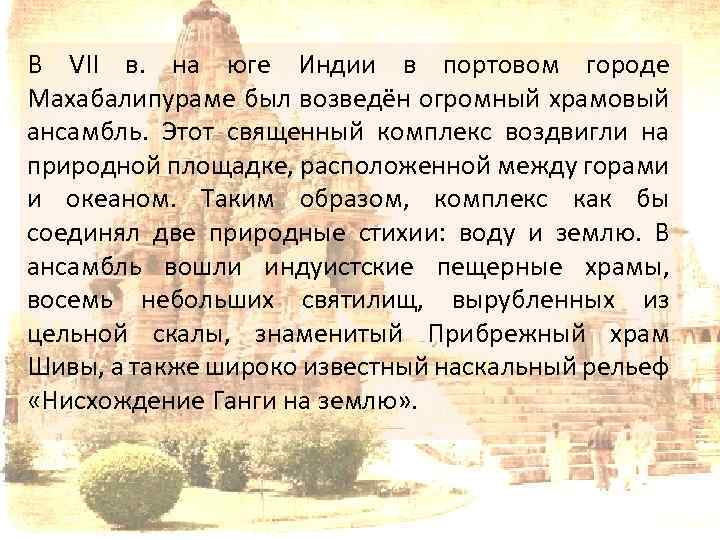 В VII в. на юге Индии в портовом городе Махабалипураме был возведён огромный храмовый ансамбль. Этот священный комплекс воздвигли на природной площадке, расположенной между горами и океаном. Таким образом, комплекс как бы соединял две природные стихии: воду и землю. В ансамбль вошли индуистские пещерные храмы, восемь небольших святилищ, вырубленных из цельной скалы, знаменитый Прибрежный храм Шивы, а также широко известный наскальный рельеф «Нисхождение Ганги на землю».